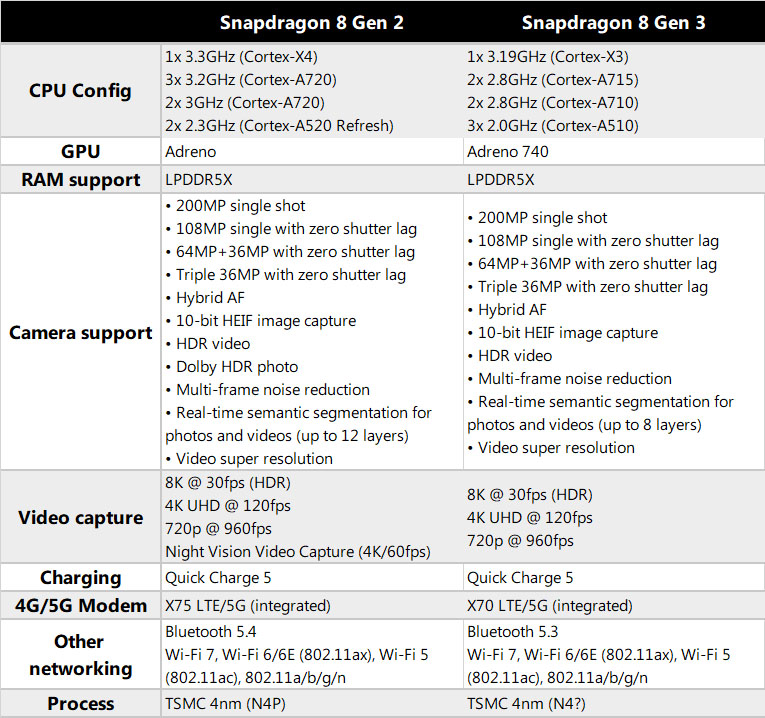 |  | Snapdragon 8 Gen 2 | Snapdragon 8 Gen 3 |
|---|---|---|
| CPU Config | 1x 3.3GHz (Cortex-X4)<br>3x 3.2GHz (Cortex-A720)<br>2x 3GHz (Cortex-A720)<br>2x 2.3GHz (Cortex-A520 Refresh) | 1x 3.19GHz (Cortex-X3)<br>2x 2.8GHz (Cortex-A715)<br>2x 2.8GHz (Cortex-A710)<br>3x 2.0GHz (Cortex-A510) |
| GPU | Adreno | Adreno 740 |
| RAM support | LPDDR5X | LPDDR5X |
| Camera support | • 200MP single shot<br>• 108MP single with zero shutter lag<br>• 64MP+36MP with zero shutter lag<br>• Triple 36MP with zero shutter lag<br>• Hybrid AF<br>• 10-bit HEIF image capture<br>• HDR video<br>• Dolby HDR photo<br>• Multi-frame noise reduction<br>• Real-time semantic segmentation for photos and videos (up to 12 layers)<br>• Video super resolution | • 200MP single shot<br>• 108MP single with zero shutter lag<br>• 64MP+36MP with zero shutter lag<br>• Triple 36MP with zero shutter lag<br>• Hybrid AF<br>• 10-bit HEIF image capture<br>• HDR video<br>• Multi-frame noise reduction<br>• Real-time semantic segmentation for photos and videos (up to 8 layers)<br>• Video super resolution |
| Video capture | 8K @ 30fps (HDR)<br>4K UHD @ 120fps<br>720p @ 960fps<br>Night Vision Video Capture (4K/60fps) | 8K @ 30fps (HDR)<br>4K UHD @ 120fps<br>720p @ 960fps |
| Charging | Quick Charge 5 | Quick Charge 5 |
| 4G/5G Modem | X75 LTE/5G (integrated) | X70 LTE/5G (integrated) |
| Other networking | Bluetooth 5.4<br>Wi-Fi 7, Wi-Fi 6/6E (802.11ax), Wi-Fi 5 (802.11ac), 802.11a/b/g/n | Bluetooth 5.3<br>Wi-Fi 7, Wi-Fi 6/6E (802.11ax), Wi-Fi 5 (802.11ac), 802.11a/b/g/n |
| Process | TSMC 4nm (N4P) | TSMC 4nm (N4?) |